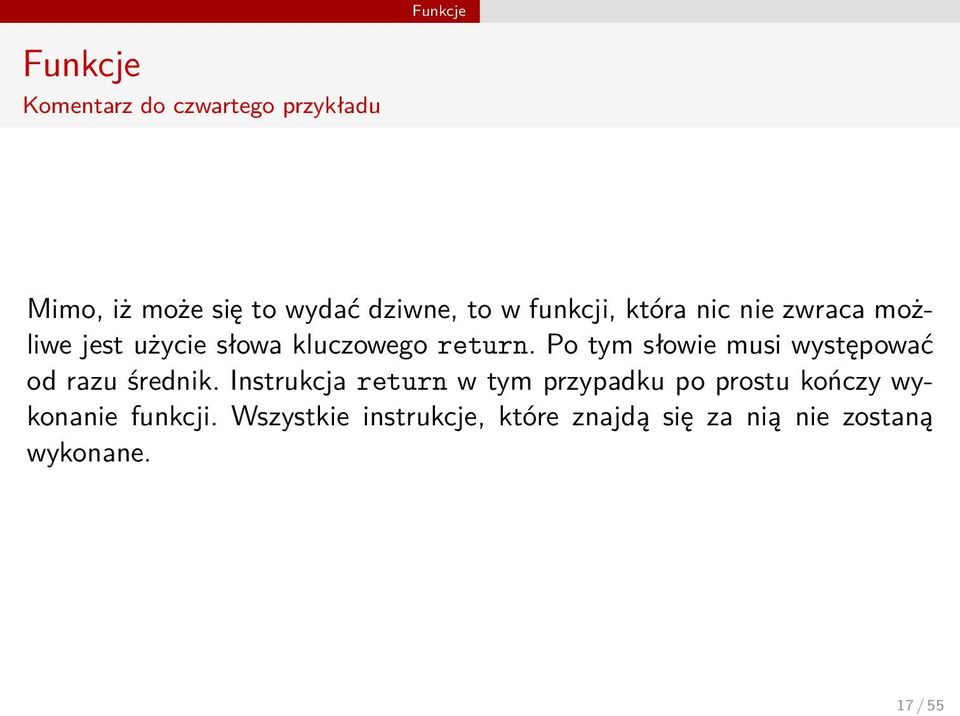 Funkcje

Funkcje
Komentarz do czwartego przykładu

Mimo, iż może się to wydać dziwne, to w funkcji, która nic nie zwraca możliwe jest użycie słowa kluczowego return. Po tym słowie musi występować od razu średnik. Instrukcja return w tym przypadku po prostu kończy wykonanie funkcji. Wszystkie instrukcje, które znajdą się za nią nie zostaną wykonane.

17 / 55